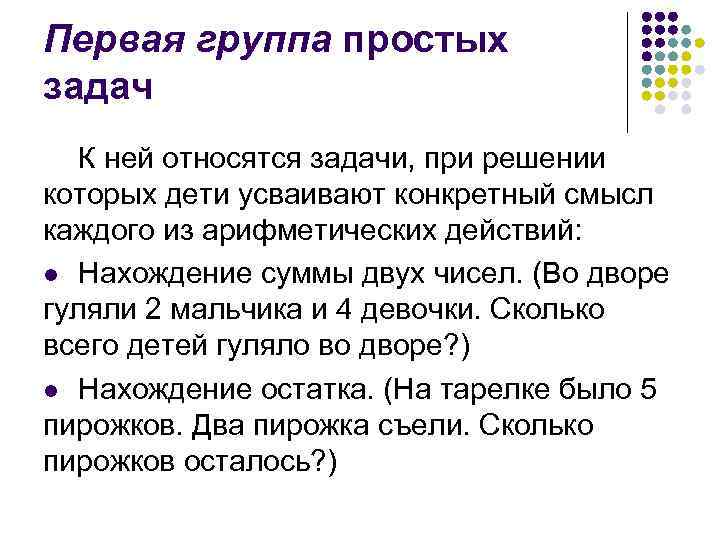 Первая группа простых задач

К ней относятся задачи, при решении которых дети усваивают конкретный смысл каждого из арифметических действий:

• Нахождение суммы двух чисел. (Во дворе гуляли 2 мальчика и 4 девочки. Сколько всего детей гуляло во дворе?)

• Нахождение остатка. (На тарелке было 5 пирожков. Два пирожка съели. Сколько пирожков осталось?)